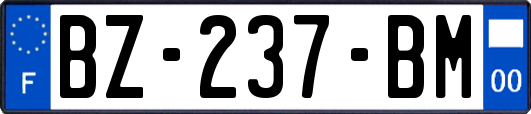 F
BZ-237-BM
00